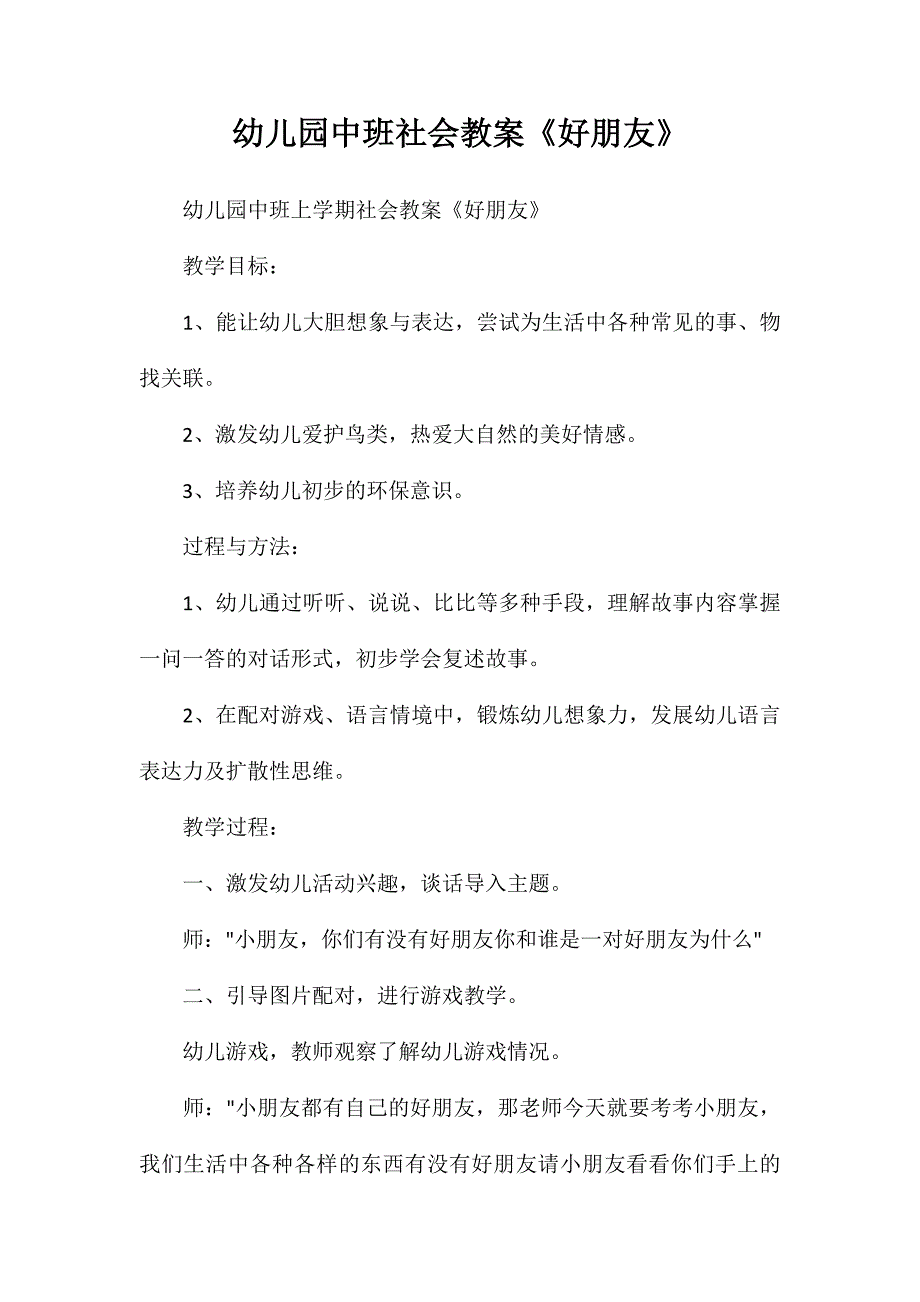 幼儿园中班社会教案《好朋友》

幼儿园中班上学期社会教案《好朋友》

教学目标：

1、能让幼儿大胆想象与表达，尝试为生活中各种常见的事、物找关联。

2、激发幼儿爱护鸟类，热爱大自然的美好情感。

3、培养幼儿初步的环保意识。

过程与方法：

1、幼儿通过听听、说说、比比等多种手段，理解故事内容掌握一问一答的对话形式，初步学会复述故事。

2、在配对游戏、语言情境中，锻炼幼儿想象力，发展幼儿语言表达力及扩散性思维。

教学过程：

一、激发幼儿活动兴趣，谈话导入主题。

师："小朋友，你们有没有好朋友你和谁是一对好朋友为什么"

二、引导图片配对，进行游戏教学。

幼儿游戏，教师观察了解幼儿游戏情况。

师："小朋友都有自己的好朋友，那老师今天就要考考小朋友，我们生活中各种各样的东西有没有好朋友请小朋友看看你们手上的